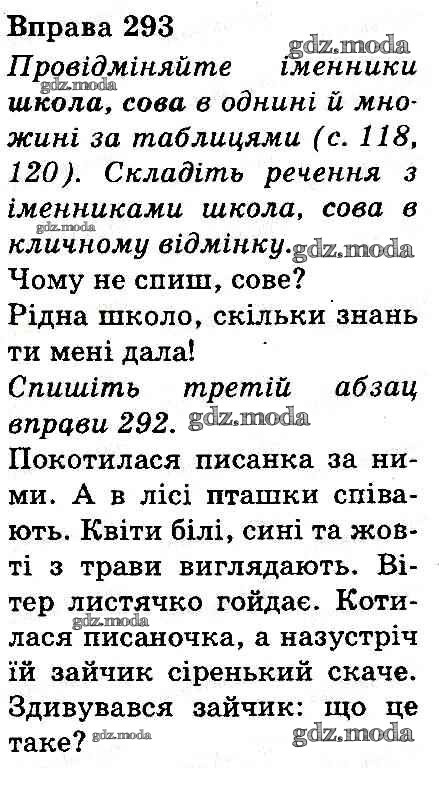 Вправа 293
gdz.moda
Провідміняйте іменники школа, сова в однині й множині за таблицями (с. 118, 120). Складіть речення з іменниками школа, сова в кличному відмінку.
gdz.moda
gdz.moda
gdz.moda
Чому не спиш, сове?
Рідна школо, скільки знань ти мені дала!
Спишіть третій абзац вправи 292. gdz.moda
Покотилася писанка за ними. А в лісі пташки співають. Квіти білі, сині та жовті з трави виглядають. Вітер листячко гойдає. Котилася писаночка, а назустріч їй зайчик сіренький скаче. Здивувався зайчик: що це таке?
gdz.moda
gdz.moda
gdz.moda